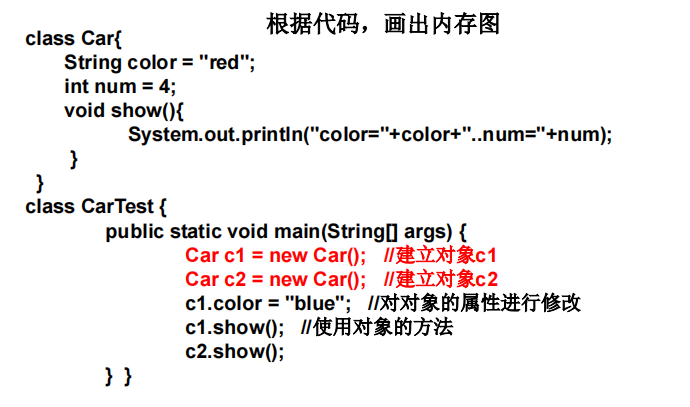 根据代码，画出内存图

class Car{
String color = "red";
int num = 4;
void show(){
System.out.println("color="+color+"..num="+num);
}
}
class CarTest {
public static void main(String[] args) {
Car c1 = new Car(); //建立对象c1
Car c2 = new Car(); //建立对象c2
c1.color = "blue"; //对对象的属性进行修改
c1.show(); //使用对象的方法
c2.show();
} }